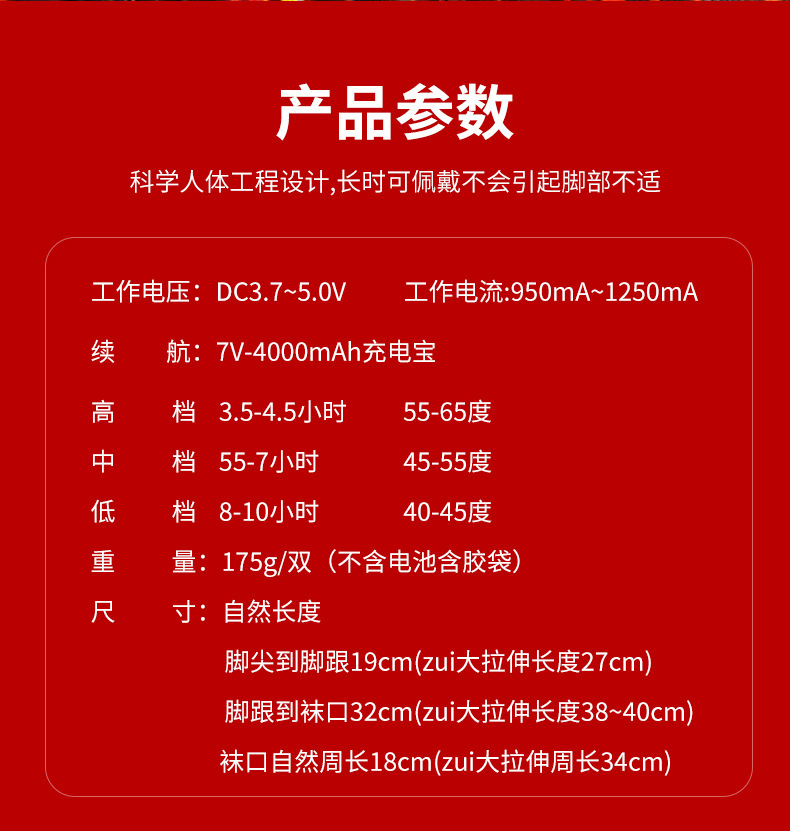 产品参数

科学人体工程设计,长时可佩戴不会引起脚部不适

工作电压：DC3.7~5.0V 工作电流:950mA~1250mA

续 航：7V-4000mAh充电宝

高 档 3.5-4.5小时 55-65度

中 档 55-7小时 45-55度

低 档 8-10小时 40-45度

重 量：175g/双（不含电池含胶袋）

尺 寸：自然长度

脚尖到脚跟19cm(zui大拉伸长度27cm)

脚跟到袜口32cm(zui大拉伸长度38~40cm)

袜口自然周长18cm(zui大拉伸周长34cm)